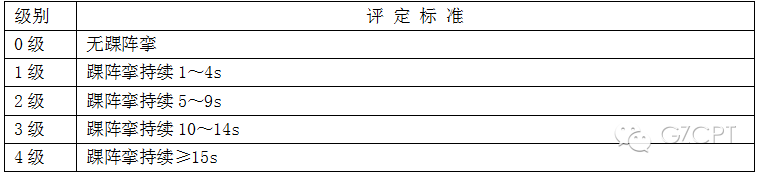 | 级别 | 评 定 标 准 |
|---|---|
| 0 级 | 无踝阵挛 |
| 1 级 | 踝阵挛持续 1～4s |
| 2 级 | 踝阵挛持续 5～9s |
| 3 级 | 踝阵挛持续 10～14s |
| 4 级 | 踝阵挛持续≥15s |

GZCPT